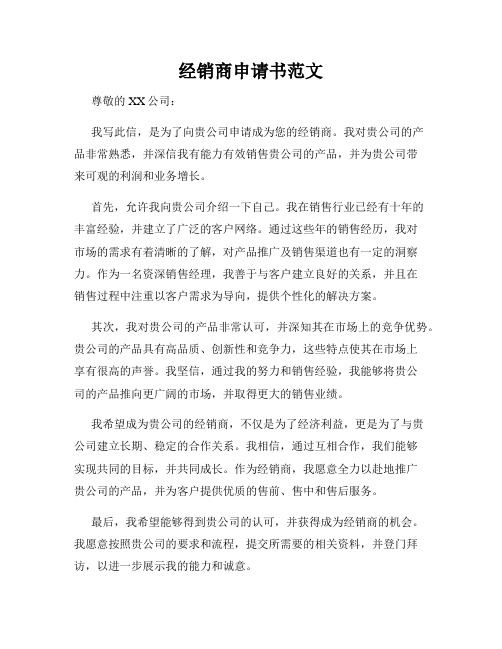 经销商申请书范文

尊敬的 XX 公司：

我写此信，是为了向贵公司申请成为您的经销商。我对贵公司的产品非常熟悉，并深信我有能力有效销售贵公司的产品，并为贵公司带来可观的利润和业务增长。

首先，允许我向贵公司介绍一下自己。我在销售行业已经有十年的丰富经验，并建立了广泛的客户网络。通过这些年的销售经历，我对市场的需求有着清晰的了解，对产品推广及销售渠道也有一定的洞察力。作为一名资深销售经理，我善于与客户建立良好的关系，并且在销售过程中注重以客户需求为导向，提供个性化的解决方案。

其次，我对贵公司的产品非常认可，并深知其在市场上的竞争优势。贵公司的产品具有高品质、创新性和竞争力，这些特点使其在市场上享有很高的声誉。我坚信，通过我的努力和销售经验，我能够将贵公司的产品推向更广阔的市场，并取得更大的销售业绩。

我希望成为贵公司的经销商，不仅是为了经济利益，更是为了与贵公司建立长期、稳定的合作关系。我相信，通过互相合作，我们能够实现共同的目标，并共同成长。作为经销商，我愿意全力以赴地推广贵公司的产品，并为客户提供优质的售前、售中和售后服务。

最后，我希望能够得到贵公司的认可，并获得成为经销商的机会。我愿意按照贵公司的要求和流程，提交所需要的相关资料，并登门拜访，以进一步展示我的能力和诚意。